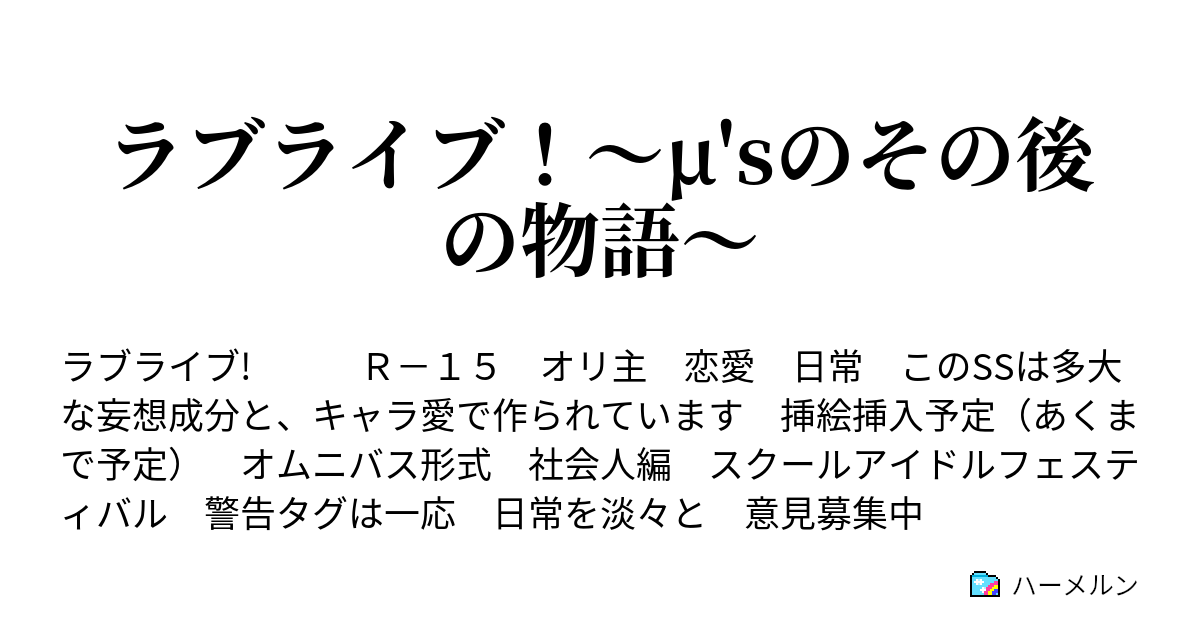 ラブライブ！～μ'sのその後の物語～

ラブライブ!　　　Ｒ－１５　オリ主　恋愛　日常　このSSは多大な妄想成分と、キャラ愛で作られています　挿絵挿入予定（あくまで予定）　オムニバス形式　社会人編　スクールアイドルフェスティバル　警告タグは一応　日常を淡々と　意見募集中

ハーメルン